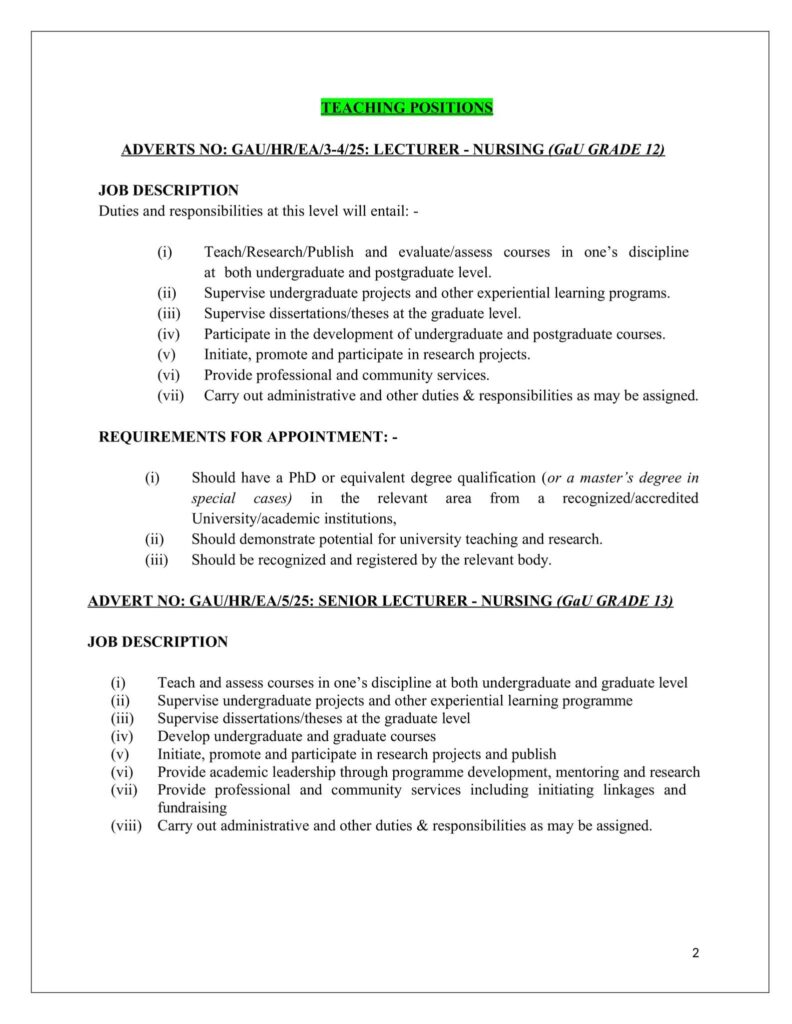 TEACHING POSITIONS

ADVERTS NO: GAU/HR/EA/3-4/25: LECTURER - NURSING (GaU GRADE 12)

JOB DESCRIPTION
Duties and responsibilities at this level will entail: -

(i) Teach/Research/Publish and evaluate/assess courses in one's discipline at both undergraduate and postgraduate level.
(ii) Supervise undergraduate projects and other experiential learning programs.
(iii) Supervise dissertations/theses at the graduate level.
(iv) Participate in the development of undergraduate and postgraduate courses.
(v) Initiate, promote and participate in research projects.
(vi) Provide professional and community services.
(vii) Carry out administrative and other duties & responsibilities as may be assigned.

REQUIREMENTS FOR APPOINTMENT: -

(i) Should have a PhD or equivalent degree qualification (or a master's degree in special cases) in the relevant area from a recognized/accredited University/academic institutions,
(ii) Should demonstrate potential for university teaching and research.
(iii) Should be recognized and registered by the relevant body.

ADVERT NO: GAU/HR/EA/5/25: SENIOR LECTURER - NURSING (GaU GRADE 13)

JOB DESCRIPTION

(i) Teach and assess courses in one's discipline at both undergraduate and graduate level
(ii) Supervise undergraduate projects and other experiential learning programme
(iii) Supervise dissertations/theses at the graduate level
(iv) Develop undergraduate and graduate courses
(v) Initiate, promote and participate in research projects and publish
(vi) Provide academic leadership through programme development, mentoring and research
(vii) Provide professional and community services including initiating linkages and fundraising
(viii) Carry out administrative and other duties & responsibilities as may be assigned.

2